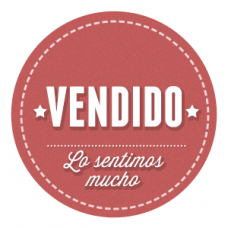 VENDIDO

Lo sentimos mucho